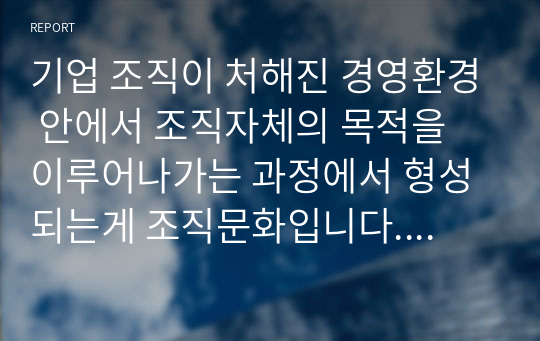 REPORT

기업 조직이 처해진 경영환경 안에서 조직자체의 목적을 이루어나가는 과정에서 형성되는게 조직문화입니다....